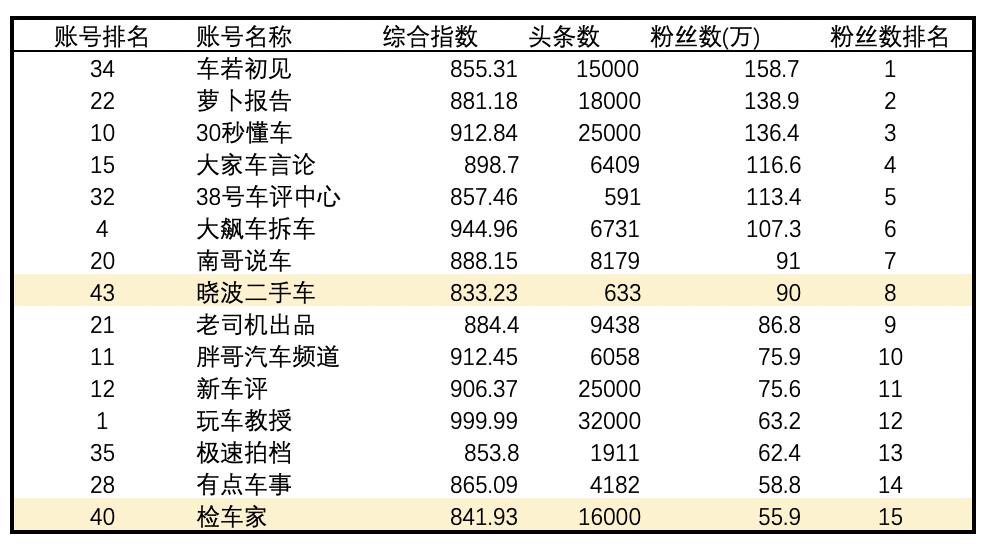 | 账号排名 | 账号名称 | 综合指数 | 头条数 | 粉丝数(万) | 粉丝数排名 |
|---|---|---|---|---|---|
| 34 | 车若初见 | 855.31 | 15000 | 158.7 | 1 |
| 22 | 萝卜报告 | 881.18 | 18000 | 138.9 | 2 |
| 10 | 30秒懂车 | 912.84 | 25000 | 136.4 | 3 |
| 15 | 大家车言论 | 898.7 | 6409 | 116.6 | 4 |
| 32 | 38号车评中心 | 857.46 | 591 | 113.4 | 5 |
| 4 | 大飙车拆车 | 944.96 | 6731 | 107.3 | 6 |
| 20 | 南哥说车 | 888.15 | 8179 | 91 | 7 |
| 43 | 晓波二手车 | 833.23 | 633 | 90 | 8 |
| 21 | 老司机出品 | 884.4 | 9438 | 86.8 | 9 |
| 11 | 胖哥汽车频道 | 912.45 | 6058 | 75.9 | 10 |
| 12 | 新车评 | 906.37 | 25000 | 75.6 | 11 |
| 1 | 玩车教授 | 999.99 | 32000 | 63.2 | 12 |
| 35 | 极速拍档 | 853.8 | 1911 | 62.4 | 13 |
| 28 | 有点车事 | 865.09 | 4182 | 58.8 | 14 |
| 40 | 检车家 | 841.93 | 16000 | 55.9 | 15 |